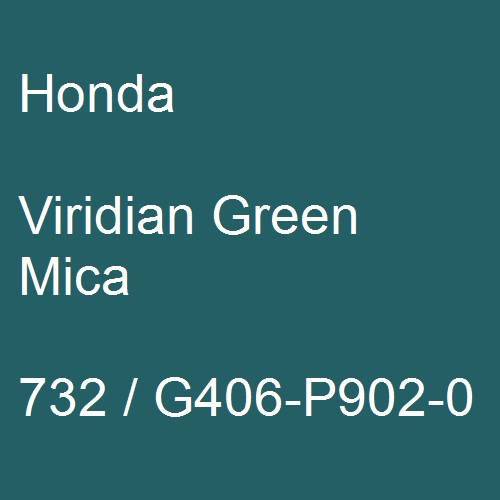 Honda

Viridian Green Mica

732 / G406-P902-0